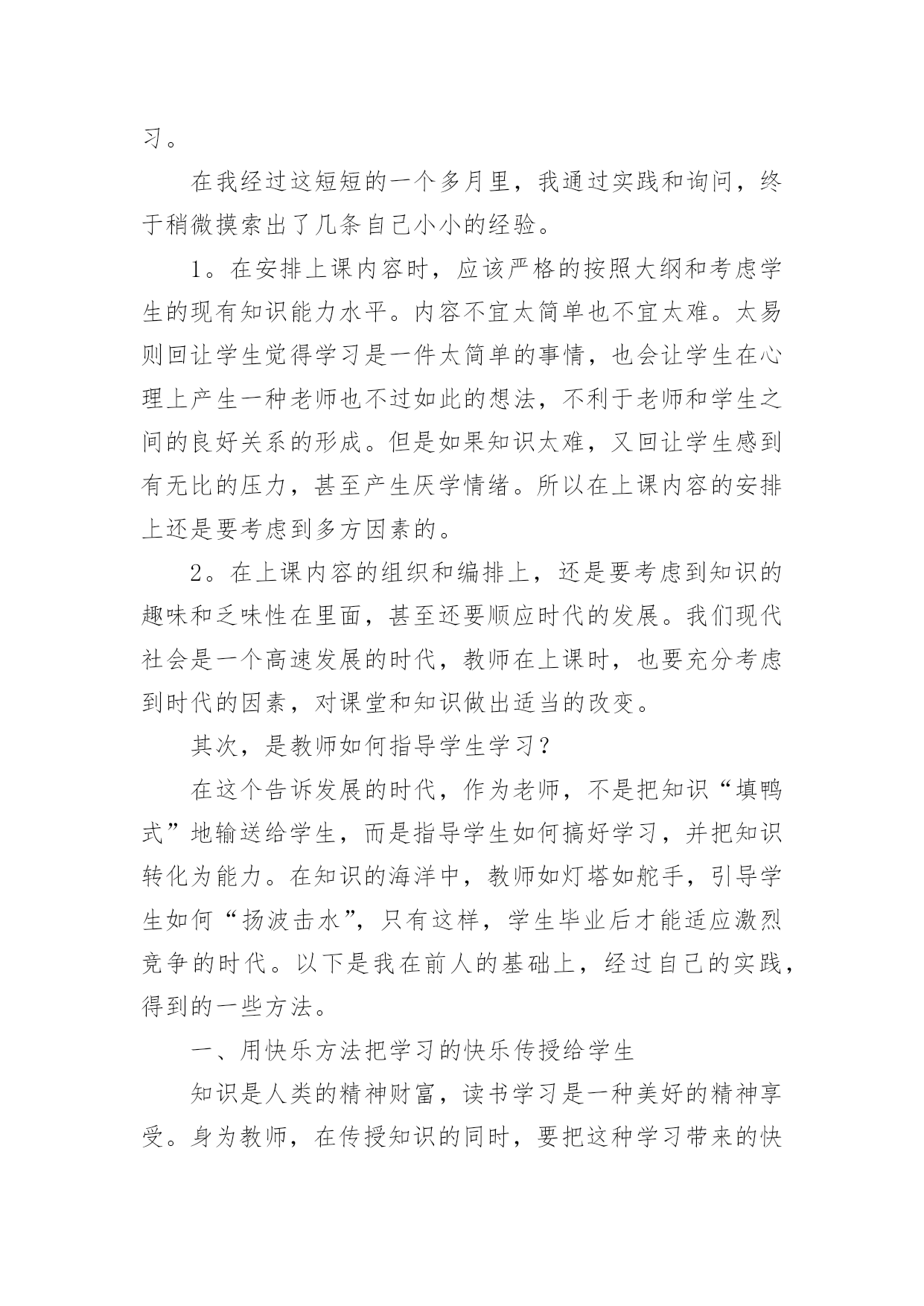 习。

在我经过这短短的一个多月里，我通过实践和询问，终于稍微摸索出了几条自己小小的经验。

1。在安排上课内容时，应该严格的按照大纲和考虑学生的现有知识能力水平。内容不宜太简单也不宜太难。太易则回让学生觉得学习是一件太简单的事情，也会让学生在心理上产生一种老师也不过如此的想法，不利于老师和学生之间的良好关系的形成。但是如果知识太难，又回让学生感到有无比的压力，甚至产生厌学情绪。所以在上课内容的安排上还是要考虑到多方因素的。

2。在上课内容的组织和编排上，还是要考虑到知识的趣味和乏味性在里面，甚至还要顺应时代的发展。我们现代社会是一个高速发展的时代，教师在上课时，也要充分考虑到时代的因素，对课堂和知识做出适当的改变。

其次，是教师如何指导学生学习？

在这个告诉发展的时代，作为老师，不是把知识“填鸭式”地输送给学生，而是指导学生如何搞好学习，并把知识转化为能力。在知识的海洋中，教师如灯塔如舵手，引导学生如何“扬波击水”，只有这样，学生毕业后才能适应激烈竞争的时代。以下是我在前人的基础上，经过自己的实践，得到的一些方法。

一、用快乐方法把学习的快乐传授给学生

知识是人类的精神财富，读书学习是一种美好的精神享受。身为教师，在传授知识的同时，要把这种学习带来的快